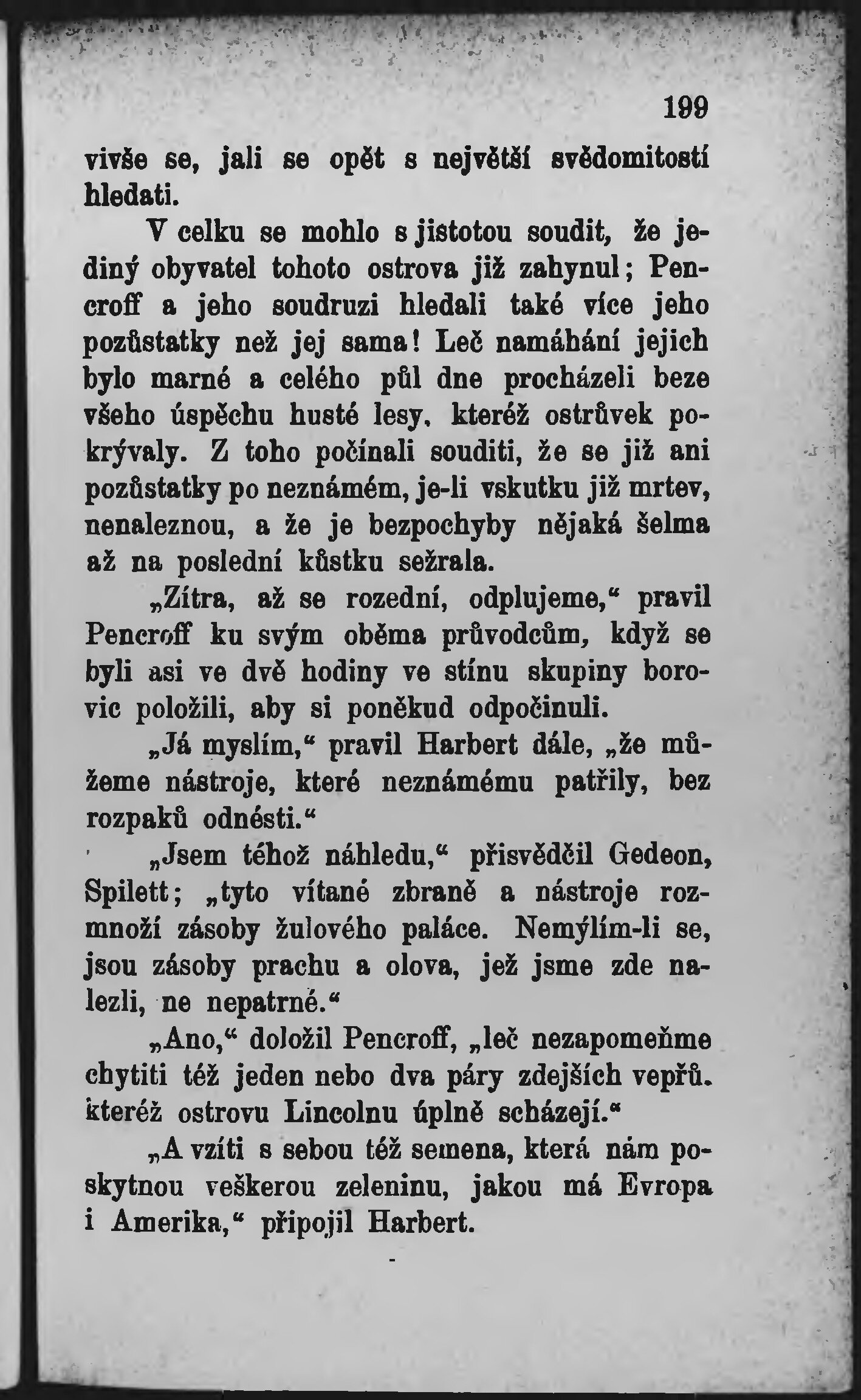 199

vivše se, jali se opět s největší svědomitostí hledati.

V celku se mohlo s jistotou soudit, že jediný obyvatel tohoto ostrova již zahynul; Pencroff a jeho soudruzi hledali také více jeho pozůstatky než jej sama! Leč namáhání jejich bylo marné a celého půl dne procházeli beze všeho úspěchu husté lesy, kteréž ostrůvek pokrývaly. Z toho počínali souditi, že se již ani pozůstatky po neznámém, je-li vskutku již mrtev, nenaleznou, a že je bezpochyby nějaká šelma až na poslední kůstku sežrala.

„Zítra, až se rozední, odplujeme,“ pravil Pencroff ku svým oběma průvodcům, když se byli asi ve dvě hodiny ve stínu skupiny borovic položili, aby si poněkud odpočinuli.

„Já myslím,“ pravil Harbert dále, „že můžeme nástroje, které neznámému patřily, bez rozpaků odnésti.“

„Jsem téhož náhledu,“ přisvědčil Gedeon, Spilett; „tyto vítané zbraně a nástroje rozmnoží zásoby žulového paláce. Nemýlím-li se, jsou zásoby prachu a olova, jež jsme zde nalezli, ne nepatrné.“

„Ano,“ doložil Pencroff, „leč nezapomeňme chytiti též jeden nebo dva páry zdejších vepřů. kteréž ostrovu Lincolnu úplně scházejí.“

„A vzíti s sebou též semena, která nám poskytnou veškerou zeleninu, jakou má Evropa i Amerika,“ připojil Harbert.